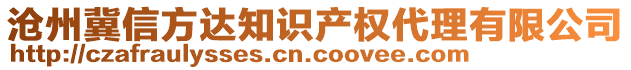 沧州冀信方达知识产权代理有限公司
http://czafraulysses.cn.coovee.com